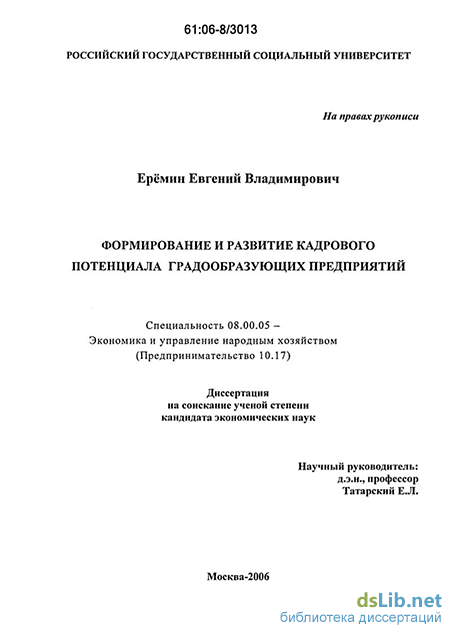 61:06-8/3013

РОССИЙСКИЙ ГОСУДАРСТВЕННЫЙ СОЦИАЛЬНЫЙ УНИВЕРСИТЕТ

На правах рукописи

Ерёмин Евгений Владимирович

ФОРМИРОВАНИЕ И РАЗВИТИЕ КАДРОВОГО ПОТЕНЦИАЛА ГРАДООБРАЗУЮЩИХ ПРЕДПРИЯТИЙ

Специальность 08.00.05 – Экономика и управление народным хозяйством (Предпринимательство 10.17)

Диссертация на соискание ученой степени кандидата экономических наук

Научный руководитель: д.э.н., профессор Татарский Е.Л.

Москва-2006

dsLib.net
библиотека диссертаций